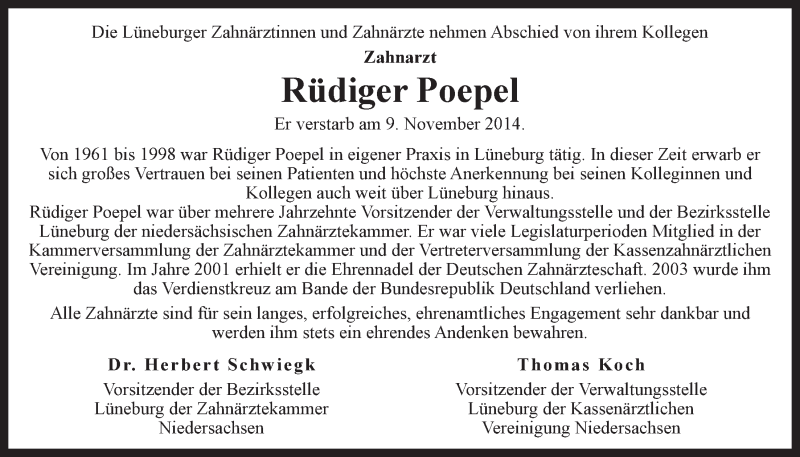 Die Lüneburger Zahnärztinnen und Zahnärzte nehmen Abschied von ihrem Kollegen

Zahnarzt

Rüdiger Poepel

Er verstarb am 9. November 2014.

Von 1961 bis 1998 war Rüdiger Poepel in eigener Praxis in Lüneburg tätig. In dieser Zeit erwarb er sich großes Vertrauen bei seinen Patienten und höchste Anerkennung bei seinen Kolleginnen und Kollegen auch weit über Lüneburg hinaus.
Rüdiger Poepel war über mehrere Jahrzehnte Vorsitzender der Verwaltungsstelle und der Bezirksstelle Lüneburg der niedersächsischen Zahnärztekammer. Er war viele Legislaturperioden Mitglied in der Kammerversammlung der Zahnärztekammer und der Vertreterversammlung der Kassenzahnärztlichen Vereinigung. Im Jahre 2001 erhielt er die Ehrennadel der Deutschen Zahnärzteschaft. 2003 wurde ihm das Verdienstkreuz am Bande der Bundesrepublik Deutschland verliehen.

Alle Zahnärzte sind für sein langes, erfolgreiches, ehrenamtliches Engagement sehr dankbar und werden ihm stets ein ehrendes Andenken bewahren.

Dr. Herbert Schwiegk
Vorsitzender der Bezirksstelle Lüneburg der Zahnärztekammer Niedersachsen

Thomas Koch
Vorsitzender der Verwaltungsstelle Lüneburg der Kassenärztlichen Vereinigung Niedersachsen